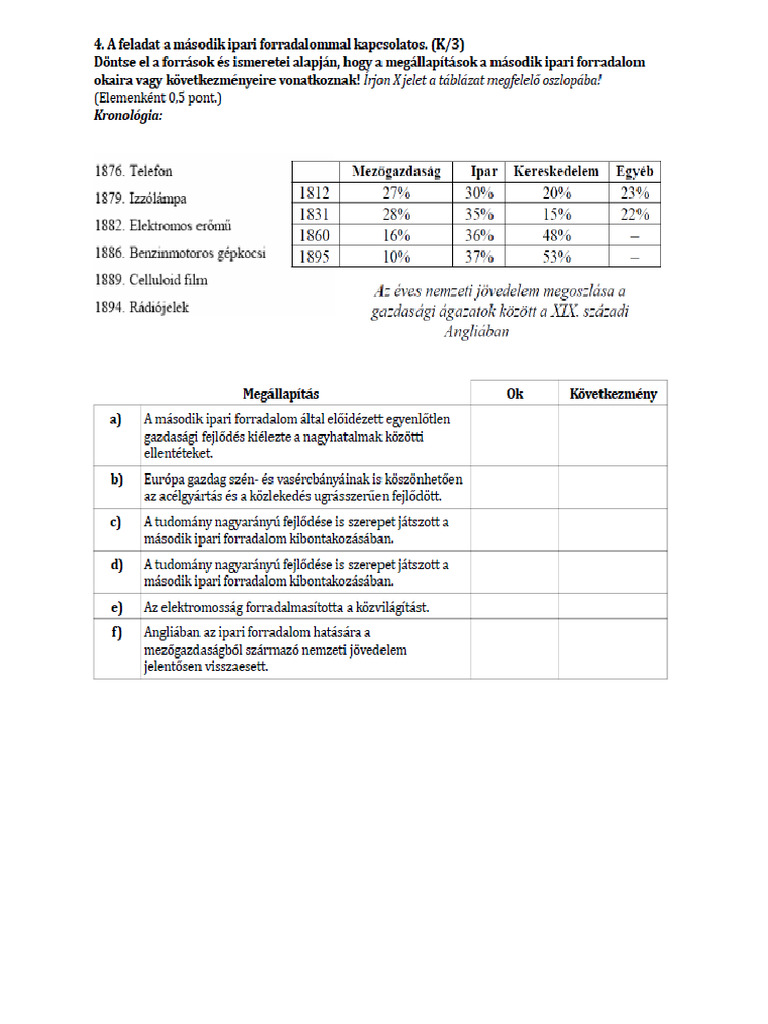 4. A feladat a második ipari forradalommal kapcsolatos. (K/3)
Döntse el a források és ismeretei alapján, hogy a megállapítások a második ipari forradalom okaira vagy következményeire vonatkoznak! Írjon X jelet a táblázat megfelelő oszlopába!
(Elemenként 0,5 pont.)
Kronológia:

1876. Telefon
1879. Izzólámpa
1882. Elektromos erőmű
1886. Benzinmotoros gépkocsi
1889. Celluloid film
1894. Rádiójelek

| | Mezőgazdaság | Ipar | Kereskedelem | Egyéb |
|---|---|---|---|---|
| 1812 | 27% | 30% | 20% | 23% |
| 1831 | 28% | 35% | 15% | 22% |
| 1860 | 16% | 36% | 48% | – |
| 1895 | 10% | 37% | 53% | – |

Az éves nemzeti jövedelem megoszlása a gazdasági ágazatok között a XIX. századi Angliában

| | Megállapítás | Ok | Következmény |
|---|---|---|---|
| a) | A második ipari forradalom által előidézett egyenlőtlen gazdasági fejlődés kiélezte a nagyhatalmak közötti ellentéteket. | | |
| b) | Európa gazdag szén- és vasércbányáinak is köszönhetően az acélgyártás és a közlekedés ugrásszerűen fejlődött. | | |
| c) | A tudomány nagyarányú fejlődése is szerepet játszott a második ipari forradalom kibontakozásában. | | |
| d) | A tudomány nagyarányú fejlődése is szerepet játszott a második ipari forradalom kibontakozásában. | | |
| e) | Az elektromosság forradalmasította a közvilágítást. | | |
| f) | Angliában az ipari forradalom hatására a mezőgazdaságból származó nemzeti jövedelem jelentősen visszaesett. | | |